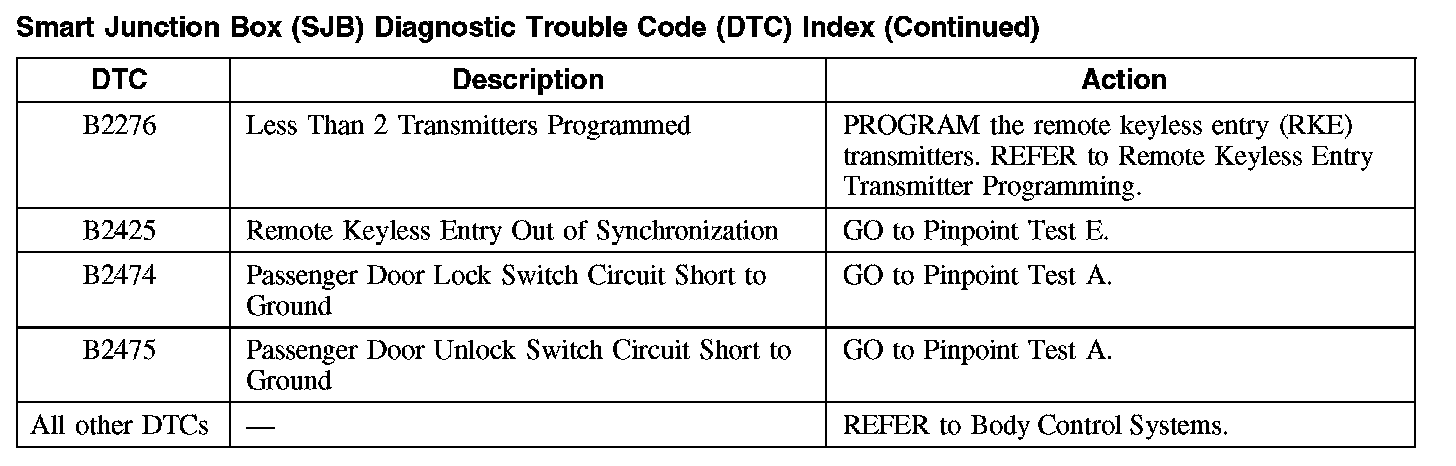 Smart Junction Box (SJB) Diagnostic Trouble Code (DTC) Index (Continued)

| DTC | Description | Action |
|---|---|---|
| B2276 | Less Than 2 Transmitters Programmed | PROGRAM the remote keyless entry (RKE) transmitters. REFER to Remote Keyless Entry Transmitter Programming. |
| B2425 | Remote Keyless Entry Out of Synchronization | GO to Pinpoint Test E. |
| B2474 | Passenger Door Lock Switch Circuit Short to Ground | GO to Pinpoint Test A. |
| B2475 | Passenger Door Unlock Switch Circuit Short to Ground | GO to Pinpoint Test A. |
| All other DTCs | — | REFER to Body Control Systems. |